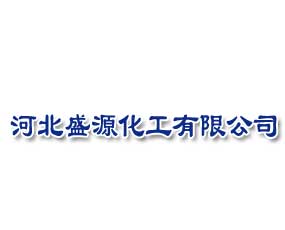 河北盛源化工有限公司